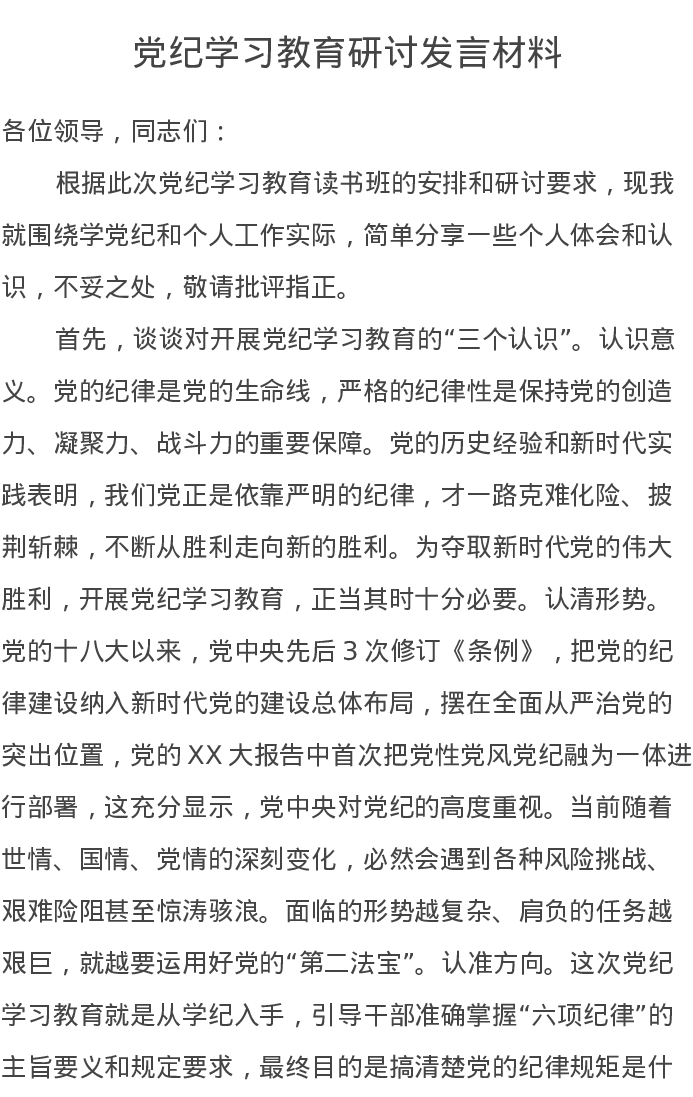 党纪学习教育研讨发言材料

各位领导，同志们：

根据此次党纪学习教育读书班的安排和研讨要求，现我就围绕学党纪和个人工作实际，简单分享一些个人体会和认识，不妥之处，敬请批评指正。

首先，谈谈对开展党纪学习教育的“三个认识”。认识意义。党的纪律是党的生命线，严格的纪律性是保持党的创造力、凝聚力、战斗力的重要保障。党的历史经验和新时代实践表明，我们党正是依靠严明的纪律，才一路克难化险、披荆斩棘，不断从胜利走向新的胜利。为夺取新时代党的伟大胜利，开展党纪学习教育，正当其时十分必要。认清形势。党的十八大以来，党中央先后 3 次修订《条例》，把党的纪律建设纳入新时代党的建设总体布局，摆在全面从严治党的突出位置，党的 XX 大报告中首次把党性党风党纪融为一体进行部署，这充分显示，党中央对党纪的高度重视。当前随着世情、国情、党情的深刻变化，必然会遇到各种风险挑战、艰难险阻甚至惊涛骇浪。面临的形势越复杂、肩负的任务越艰巨，就越要运用好党的“第二法宝”。认准方向。这次党纪学习教育就是从学纪入手，引导干部准确掌握“六项纪律”的主旨要义和规定要求，最终目的是搞清楚党的纪律规矩是什